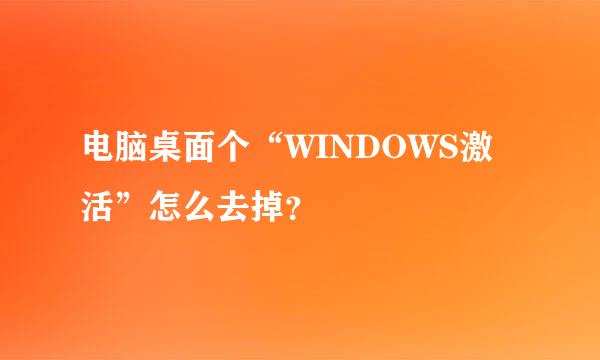 电脑桌面个“WINDOWS激活”怎么去掉?